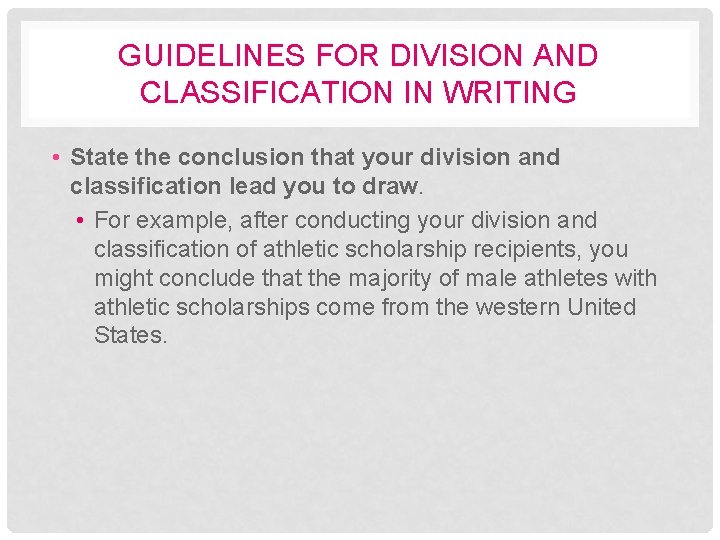 GUIDELINES FOR DIVISION AND CLASSIFICATION IN WRITING

• State the conclusion that your division and classification lead you to draw.

• For example, after conducting your division and classification of athletic scholarship recipients, you might conclude that the majority of male athletes with athletic scholarships come from the western United States.